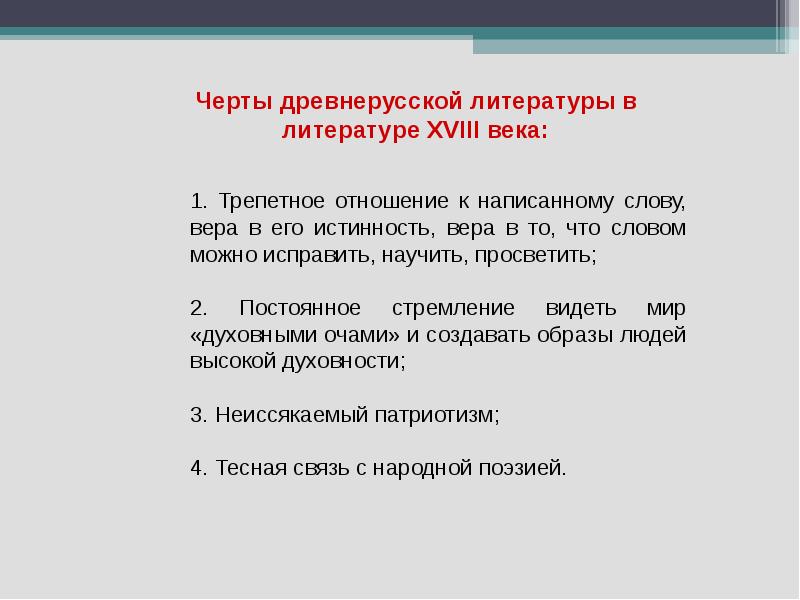 Черты древнерусской литературы в литературе XVIII века:

1. Трепетное отношение к написанному слову, вера в его истинность, вера в то, что словом можно исправить, научить, просветить;

2. Постоянное стремление видеть мир «духовными очами» и создавать образы людей высокой духовности;

3. Неиссякаемый патриотизм;

4. Тесная связь с народной поэзией.